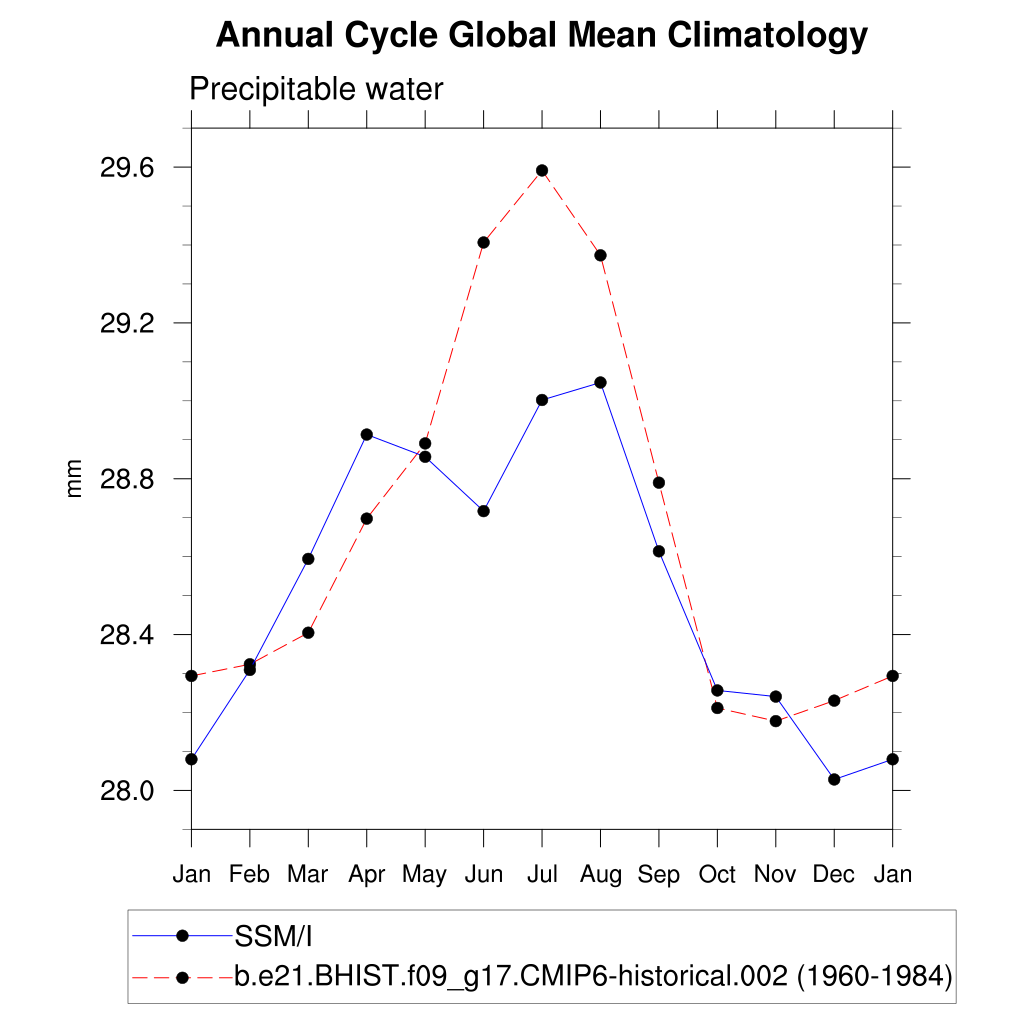 Annual Cycle Global Mean Climatology

Precipitable water

mm

29.6
29.2
28.8
28.4
28.0

Jan Feb Mar Apr May Jun Jul Aug Sep Oct Nov Dec Jan

SSM/I
b.e21.BHIST.f09_g17.CMIP6-historical.002 (1960-1984)